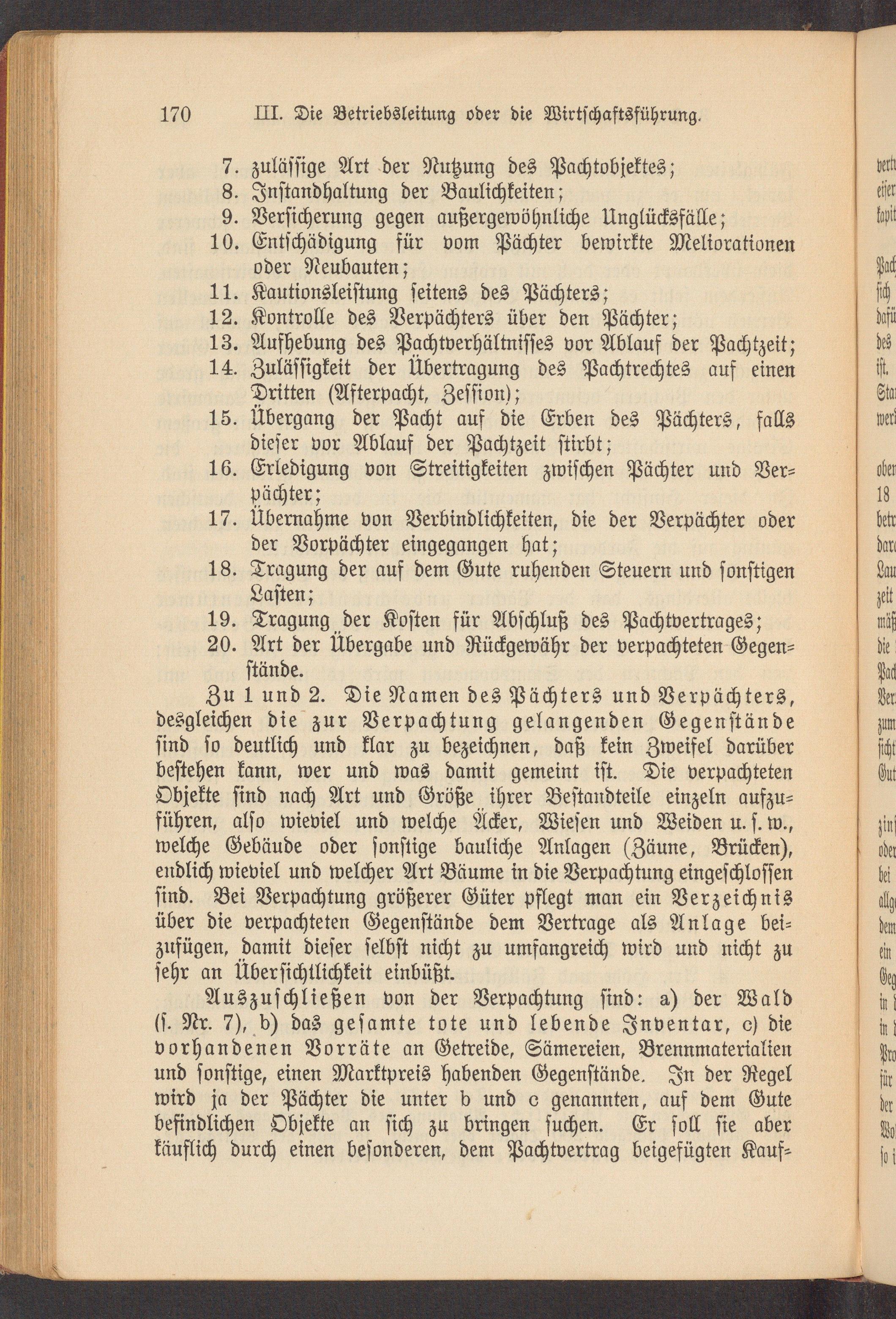 170 III. Die Betriebsleitung oder die Wirtschaftsführung.

7. zulässige Art der Nutzung des Pachtobjektes;
8. Instandhaltung der Baulichkeiten;
9. Versicherung gegen außergewöhnliche Unglücksfälle;
10. Entschädigung für vom Pächter bewirkte Meliorationen oder Neubauten;
11. Kautionsleistung seitens des Pächters;
12. Kontrolle des Verpächters über den Pächter;
13. Aufhebung des Pachtverhältnisses vor Ablauf der Pachtzeit;
14. Zulässigkeit der Übertragung des Pachtrechtes auf einen Dritten (Afterpacht, Zession);
15. Übergang der Pacht auf die Erben des Pächters, falls dieser vor Ablauf der Pachtzeit stirbt;
16. Erledigung von Streitigkeiten zwischen Pächter und Verpächter;
17. Übernahme von Verbindlichkeiten, die der Verpächter oder der Vorpächter eingegangen hat;
18. Tragung der auf dem Gute ruhenden Steuern und sonstigen Lasten;
19. Tragung der Kosten für Abschluß des Pachtvertrages;
20. Art der Übergabe und Rückgewähr der verpachteten Gegenstände.

Zu 1 und 2. Die Namen des Pächters und Verpächters, desgleichen die zur Verpachtung gelangenden Gegenstände sind so deutlich und klar zu bezeichnen, daß kein Zweifel darüber bestehen kann, wer und was damit gemeint ist. Die verpachteten Objekte sind nach Art und Größe ihrer Bestandteile einzeln aufzuführen, also wieviel und welche Äcker, Wiesen und Weiden u. s. w., welche Gebäude oder sonstige bauliche Anlagen (Zäune, Brücken), endlich wieviel und welcher Art Bäume in die Verpachtung eingeschlossen sind. Bei Verpachtung größerer Güter pflegt man ein Verzeichnis über die verpachteten Gegenstände dem Vertrage als Anlage beizufügen, damit dieser selbst nicht zu umfangreich wird und nicht zu sehr an Übersichtlichkeit einbüßt.

Auszuschließen von der Verpachtung sind: a) der Wald (s. Nr. 7), b) das gesamte tote und lebende Inventar, c) die vorhandenen Vorräte an Getreide, Sämereien, Brennmaterialien und sonstige, einen Marktpreis habenden Gegenstände. In der Regel wird ja der Pächter die unter b und c genannten, auf dem Gute befindlichen Objekte an sich zu bringen suchen. Er soll sie aber käuflich durch einen besonderen, dem Pachtvertrag beigefügten Kauf-